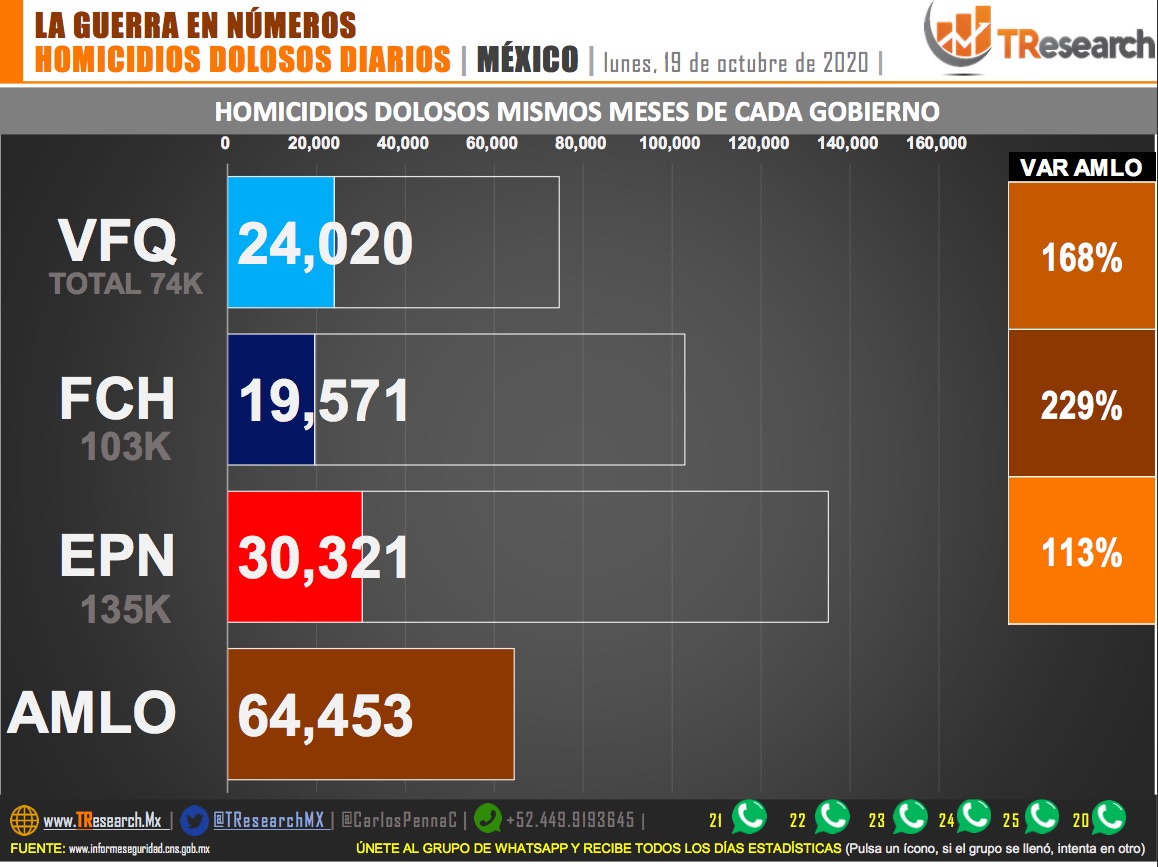 LA GUERRA EN NÚMEROS
HOMICIDIOS DOLOSOS DIARIOS | MÉXICO | lunes, 19 de octubre de 2020 |

TResearch

HOMICIDIOS DOLOSOS MISMOS MESES DE CADA GOBIERNO

0 20,000 40,000 60,000 80,000 100,000 120,000 140,000 160,000

VAR AMLO

VFQ
TOTAL 74K
24,020
168%

FCH
103K
19,571
229%

EPN
135K
30,321
113%

AMLO
64,453

www.TResearch.Mx | @TResearchMX | @CarlosPennaC | +52.449.9193645 | 21 22 23 24 25 20

FUENTE: www.informeseguridad.cns.gob.mx

ÚNETE AL GRUPO DE WHATSAPP Y RECIBE TODOS LOS DÍAS ESTADÍSTICAS (Pulsa un ícono, si el grupo se llenó, intenta en otro)